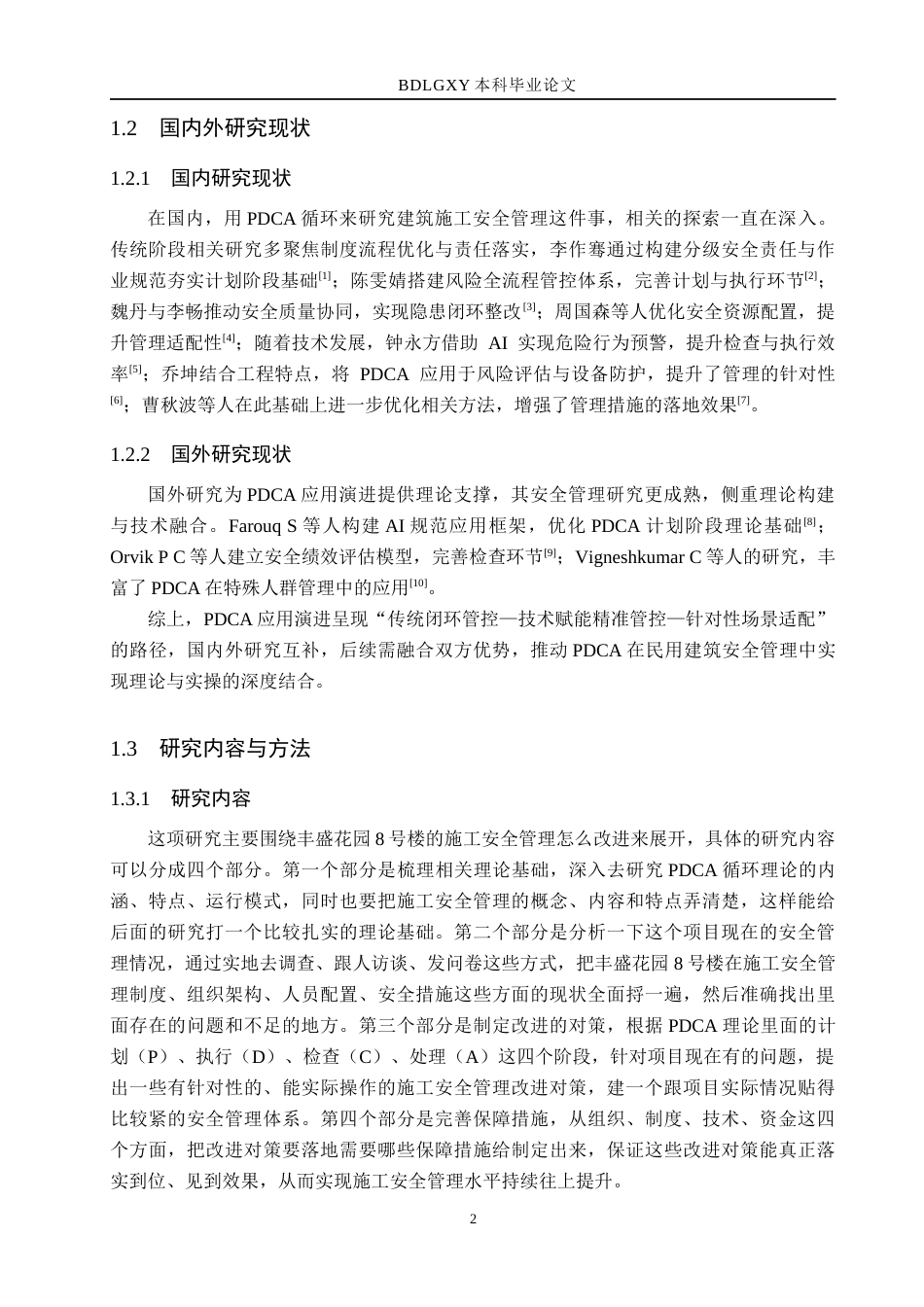 BDLGXY本科毕业论文

1.2 国内外研究现状

1.2.1 国内研究现状

在国内，用PDCA循环来研究建筑施工安全管理这件事，相关的探索一直在深入。传统阶段相关研究多聚焦制度流程优化与责任落实，李作骞通过构建分级安全责任与作业规范夯实计划阶段基础$^{[1]}$；陈雯婧搭建风险全流程管控体系，完善计划与执行环节$^{[2]}$；魏丹与李畅推动安全质量协同，实现隐患闭环整改$^{[3]}$；周国森等人优化安全资源配置，提升管理适配性$^{[4]}$；随着技术发展，钟永方借助AI实现危险行为预警，提升检查与执行效率$^{[5]}$；乔坤结合工程特点，将PDCA应用于风险评估与设备防护，提升了管理的针对性$^{[6]}$；曹秋波等人在此基础上进一步优化相关方法，增强了管理措施的落地效果$^{[7]}$。

1.2.2 国外研究现状

国外研究为PDCA应用演进提供理论支撑，其安全管理研究更成熟，侧重理论构建与技术融合。Farouq S等人构建AI规范应用框架，优化PDCA计划阶段理论基础$^{[8]}$；Orvik P C等人建立安全绩效评估模型，完善检查环节$^{[9]}$；Vigneshkumar C等人的研究，丰富了PDCA在特殊人群管理中的应用$^{[10]}$。

综上，PDCA应用演进呈现“传统闭环管控—技术赋能精准管控—针对性场景适配”的路径，国内外研究互补，后续需融合双方优势，推动PDCA在民用建筑安全管理中实现理论与实操的深度结合。

1.3 研究内容与方法

1.3.1 研究内容

这项研究主要围绕丰盛花园8号楼的施工安全管理怎么改进来展开，具体的研究内容可以分成四个部分。第一个部分是梳理相关理论基础，深入去研究PDCA循环理论的内涵、特点、运行模式，同时也要把施工安全管理的概念、内容和特点弄清楚，这样能给后面的研究打一个比较扎实的理论基础。第二个部分是分析一下这个项目现在的安全管理情况，通过实地去调查、跟人访谈、发问卷这些方式，把丰盛花园8号楼在施工安全管理制度、组织架构、人员配置、安全措施这些方面的现状全面捋一遍，然后准确找出里面存在的问题和不足的地方。第三个部分是制定改进的对策，根据PDCA理论里面的计划（P）、执行（D）、检查（C）、处理（A）这四个阶段，针对项目现在有的问题，提出一些有针对性的、能实际操作的施工安全管理改进对策，建一个跟项目实际情况贴得比较紧的安全管理体系。第四个部分是完善保障措施，从组织、制度、技术、资金这四个方面，把改进对策要落地需要哪些保障措施给制定出来，保证这些改进对策能真正落实到位、见到效果，从而实现施工安全管理水平持续往上提升。

2